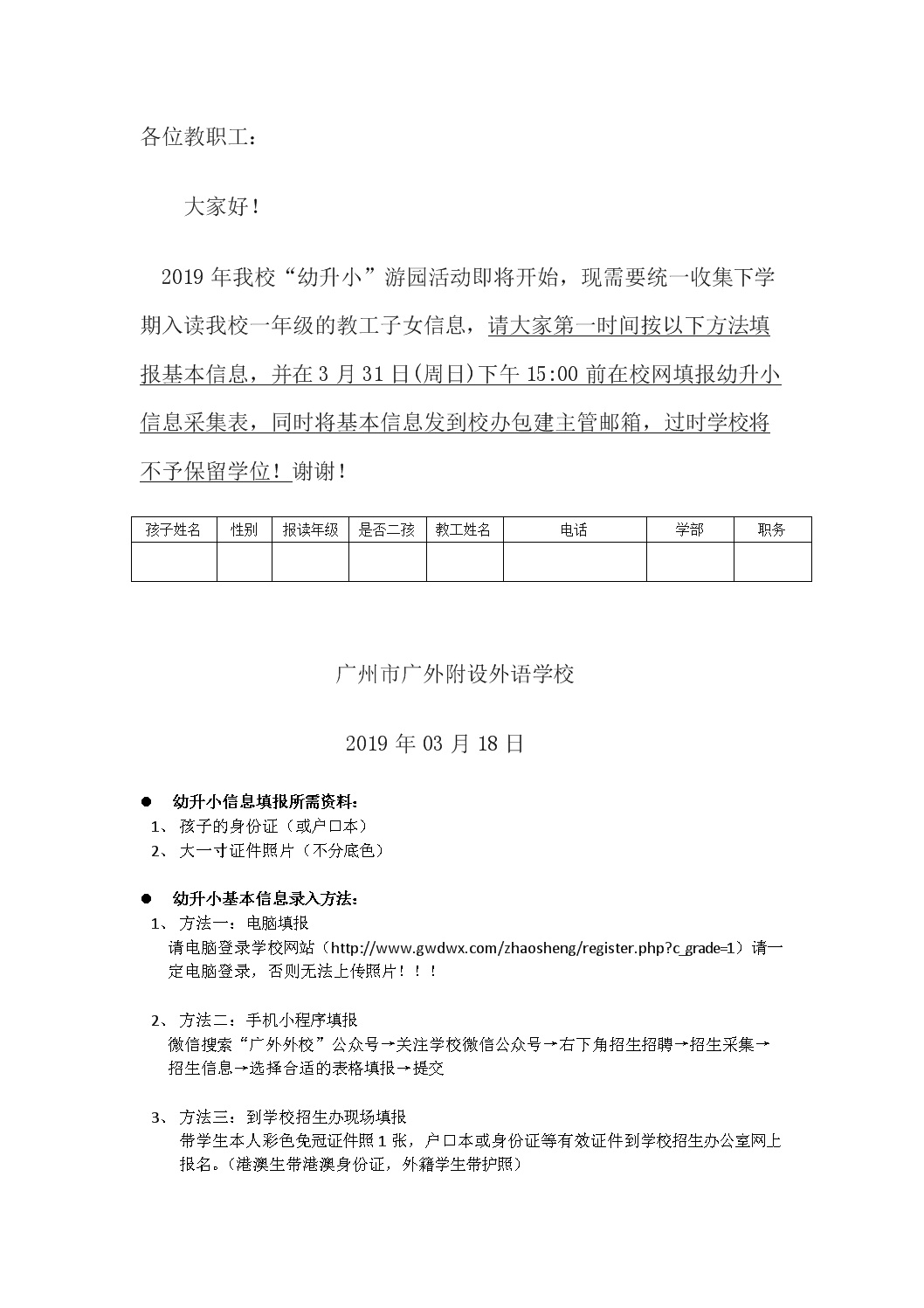 各位教职工：

大家好！

2019 年我校“幼升小”游园活动即将开始，现需要统一收集下学期入读我校一年级的教工子女信息，请大家第一时间按以下方法填报基本信息，并在 3 月 31 日(周日)下午 15:00 前在校网填报幼升小信息采集表，同时将基本信息发到校办包建主管邮箱，过时学校将不予保留学位！谢谢！

| 孩子姓名 | 性别 | 报读年级 | 是否二孩 | 教工姓名 | 电话 | 学部 | 职务 |
|---|---|---|---|---|---|---|---|
| | | | | | | | |

广州市广外附设外语学校

2019 年 03 月 18 日

● 幼升小信息填报所需资料：
1、 孩子的身份证（或户口本）
2、 大一寸证件照片（不分底色）

● 幼升小基本信息录入方法：
1、 方法一：电脑填报
请电脑登录学校网站（http://www.gwdwx.com/zhaosheng/register.php?c_grade=1）请一定电脑登录，否则无法上传照片！！！

2、 方法二：手机小程序填报
微信搜索“广外外校”公众号→关注学校微信公众号→右下角招生招聘→招生采集→招生信息→选择合适的表格填报→提交

3、 方法三：到学校招生办现场填报
带学生本人彩色免冠证件照 1 张，户口本或身份证等有效证件到学校招生办公室网上报名。(港澳生带港澳身份证，外籍学生带护照)